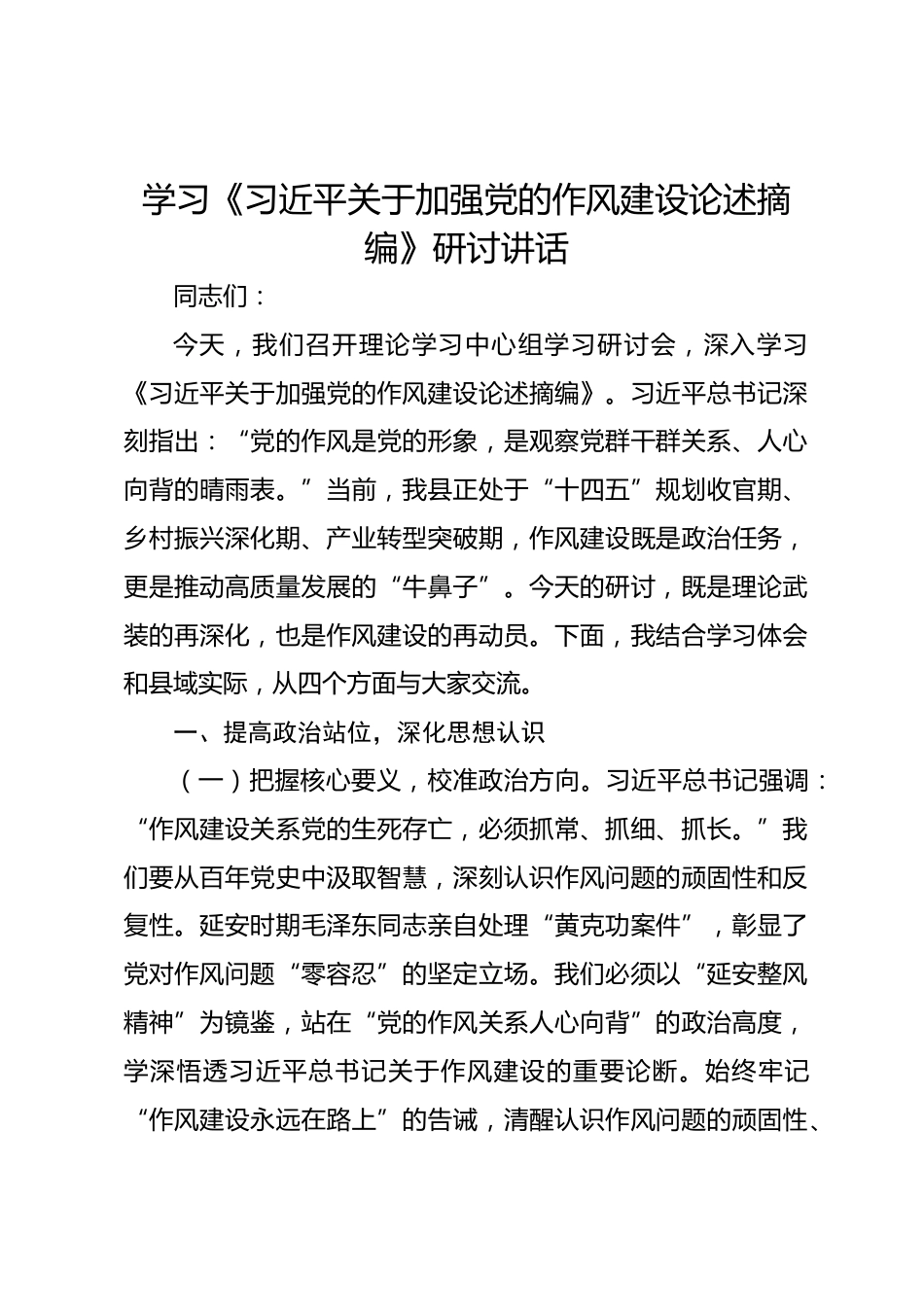 学习《习近平关于加强党的作风建设论述摘编》研讨讲话

同志们：

今天，我们召开理论学习中心组学习研讨会，深入学习《习近平关于加强党的作风建设论述摘编》。习近平总书记深刻指出：“党的作风是党的形象，是观察党群干群关系、人心向背的晴雨表。”当前，我县正处于“十四五”规划收官期、乡村振兴深化期、产业转型突破期，作风建设既是政治任务，更是推动高质量发展的“牛鼻子”。今天的研讨，既是理论武装的再深化，也是作风建设的再动员。下面，我结合学习体会和县域实际，从四个方面与大家交流。

一、提高政治站位，深化思想认识

（一）把握核心要义，校准政治方向。习近平总书记强调：“作风建设关系党的生死存亡，必须抓常、抓细、抓长。”我们要从百年党史中汲取智慧，深刻认识作风问题的顽固性和反复性。延安时期毛泽东同志亲自处理“黄克功案件”，彰显了党对作风问题“零容忍”的坚定立场。我们必须以“延安整风精神”为镜鉴，站在“党的作风关系人心向背”的政治高度，学深悟透习近平总书记关于作风建设的重要论断。始终牢记“作风建设永远在路上”的告诫，清醒认识作风问题的顽固性、